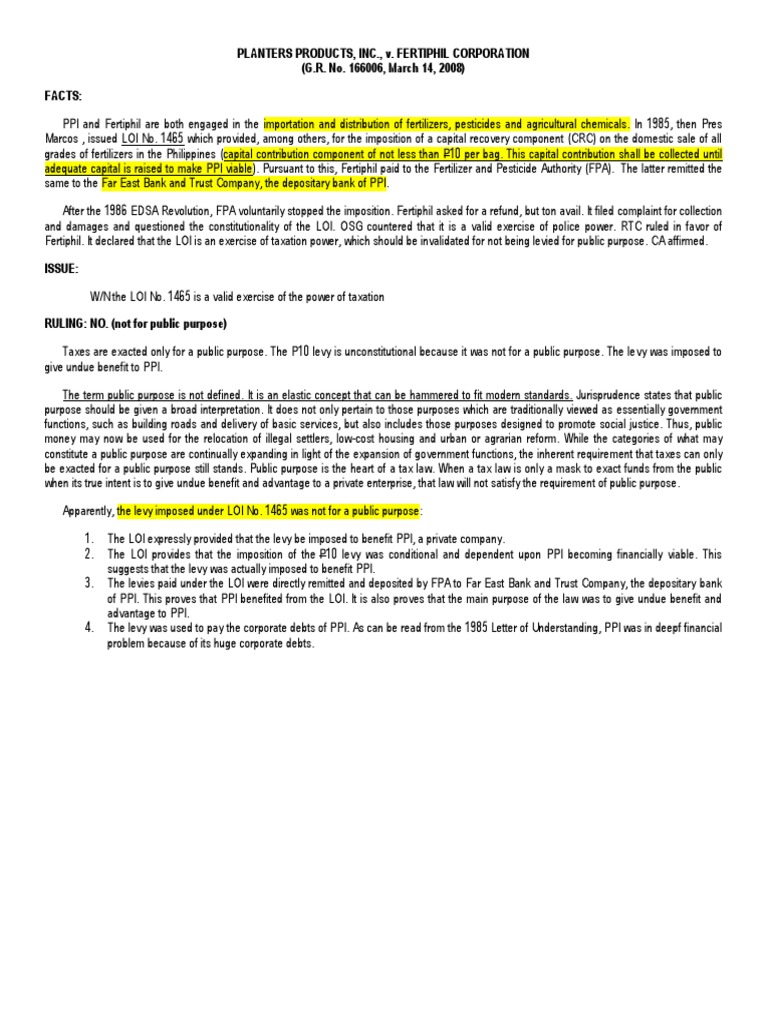 PLANTERS PRODUCTS, INC., v. FERTIPHIL CORPORATION
(G.R. No. 166006, March 14, 2008)

FACTS:

PPI and Fertiphil are both engaged in the importation and distribution of fertilizers, pesticides and agricultural chemicals. In 1985, then Pres Marcos , issued LOI No. 1465 which provided, among others, for the imposition of a capital recovery component (CRC) on the domestic sale of all grades of fertilizers in the Philippines (capital contribution component of not less than ₱10 per bag. This capital contribution shall be collected until adequate capital is raised to make PPI viable). Pursuant to this, Fertiphil paid to the Fertilizer and Pesticide Authority (FPA). The latter remitted the same to the Far East Bank and Trust Company, the depositary bank of PPI.

After the 1986 EDSA Revolution, FPA voluntarily stopped the imposition. Fertiphil asked for a refund, but ton avail. It filed complaint for collection and damages and questioned the constitutionality of the LOI. OSG countered that it is a valid exercise of police power. RTC ruled in favor of Fertiphil. It declared that the LOI is an exercise of taxation power, which should be invalidated for not being levied for public purpose. CA affirmed.

ISSUE:

W/N the LOI No. 1465 is a valid exercise of the power of taxation

RULING: NO. (not for public purpose)

Taxes are exacted only for a public purpose. The P10 levy is unconstitutional because it was not for a public purpose. The levy was imposed to give undue benefit to PPI.

The term public purpose is not defined. It is an elastic concept that can be hammered to fit modern standards. Jurisprudence states that public purpose should be given a broad interpretation. It does not only pertain to those purposes which are traditionally viewed as essentially government functions, such as building roads and delivery of basic services, but also includes those purposes designed to promote social justice. Thus, public money may now be used for the relocation of illegal settlers, low-cost housing and urban or agrarian reform. While the categories of what may constitute a public purpose are continually expanding in light of the expansion of government functions, the inherent requirement that taxes can only be exacted for a public purpose still stands. Public purpose is the heart of a tax law. When a tax law is only a mask to exact funds from the public when its true intent is to give undue benefit and advantage to a private enterprise, that law will not satisfy the requirement of public purpose.

Apparently, the levy imposed under LOI No. 1465 was not for a public purpose:

1. The LOI expressly provided that the levy be imposed to benefit PPI, a private company.
2. The LOI provides that the imposition of the ₱10 levy was conditional and dependent upon PPI becoming financially viable. This suggests that the levy was actually imposed to benefit PPI.
3. The levies paid under the LOI were directly remitted and deposited by FPA to Far East Bank and Trust Company, the depositary bank of PPI. This proves that PPI benefited from the LOI. It is also proves that the main purpose of the law was to give undue benefit and advantage to PPI.
4. The levy was used to pay the corporate debts of PPI. As can be read from the 1985 Letter of Understanding, PPI was in deepf financial problem because of its huge corporate debts.